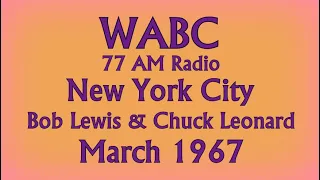 WABC
77 AM Radio
New York City
Bob Lewis & Chuck Leonard
March 1967